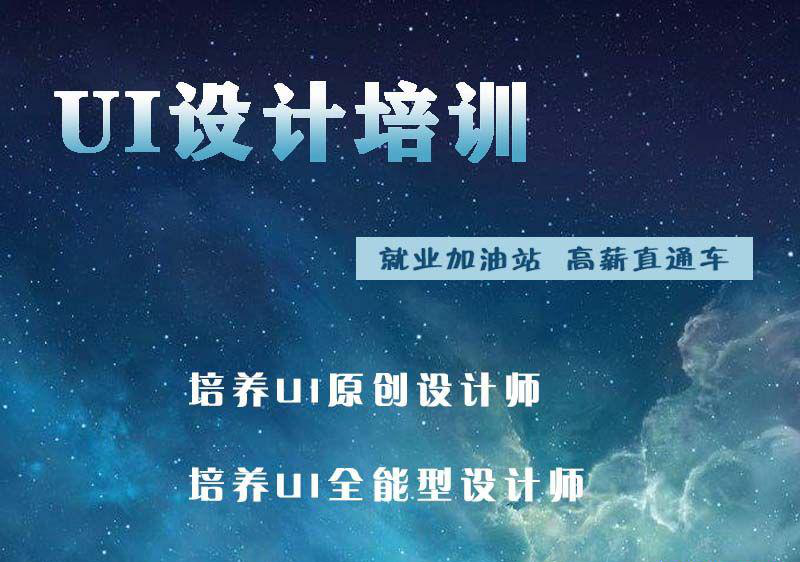 UI设计培训

就业加油站 高薪直通车

培养UI原创设计师

培养UI全能型设计师